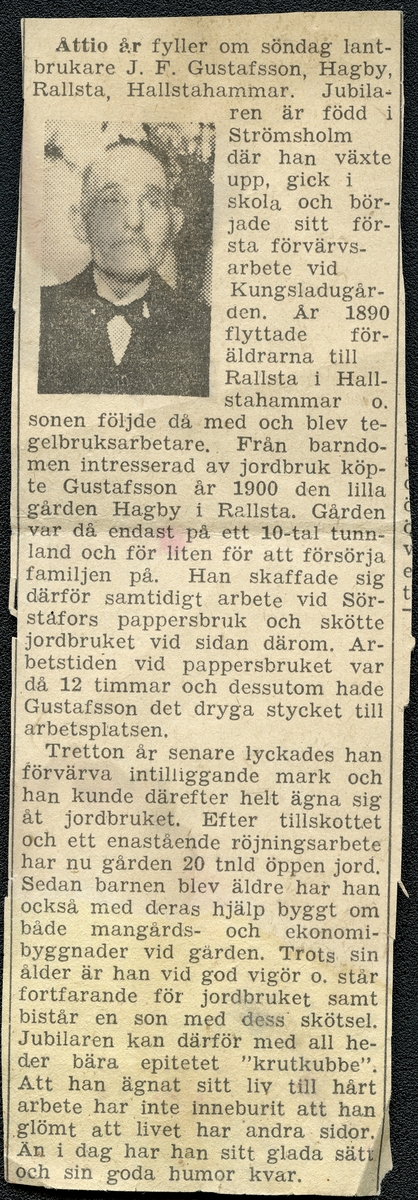 Åttio år fyller om söndag lantbrukare J. F. Gustafsson, Hagby, Rallsta, Hallstahammar. Jubilaren är född i Strömsholm där han växte upp, gick i skola och började sitt första förvärvsarbete vid Kungsladugården. År 1890 flyttade föräldrarna till Rallsta i Hallstahammar o. sonen följde då med och blev tegelbruksarbetare. Från barndomen intresserad av jordbruk köpte Gustafsson år 1900 den lilla gården Hagby i Rallsta. Gården var då endast på ett 10-tal tunnland och för liten för att försörja familjen på. Han skaffade sig därför samtidigt arbete vid Sörstafors pappersbruk och skötte jordbruket vid sidan därom. Arbetstiden vid pappersbruket var då 12 timmar och dessutom hade Gustafsson det dryga stycket till arbetsplatsen.

Tretton år senare lyckades han förvärva intilliggande mark och han kunde därefter helt ägna sig åt jordbruket. Efter tillskottet och ett enastående röjningsarbete har nu gården 20 tnld öppen jord. Sedan barnen blev äldre har han också med deras hjälp byggt om både mangårds- och ekonomibyggnader vid gården. Trots sin ålder är han vid god vigör o. står fortfarande för jordbruket samt bistår en son med dess skötsel. Jubilaren kan därför med all heder bära epitetet "krutkubbe". Att han ägnat sitt liv till hårt arbete har inte inneburit att han glömt att livet har andra sidor. Än i dag har han sitt glada sätt och sin goda humor kvar.